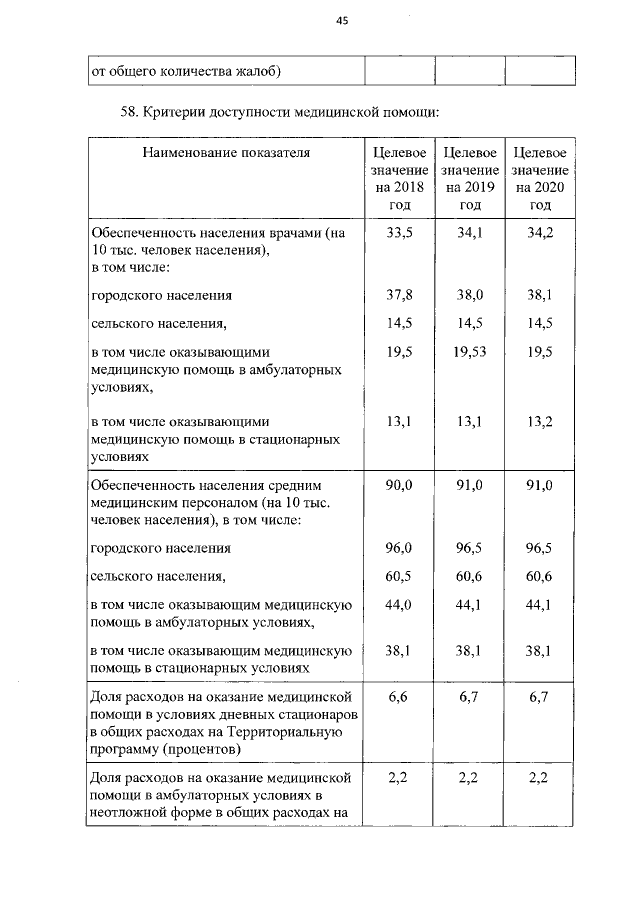 45

| от общего количества жалоб) | | | |
|---|---|---|---|

58. Критерии доступности медицинской помощи:

| Наименование показателя | Целевое значение на 2018 год | Целевое значение на 2019 год | Целевое значение на 2020 год |
|---|---|---|---|
| Обеспеченность населения врачами (на 10 тыс. человек населения), в том числе: | 33,5 | 34,1 | 34,2 |
| городского населения | 37,8 | 38,0 | 38,1 |
| сельского населения, | 14,5 | 14,5 | 14,5 |
| в том числе оказывающими медицинскую помощь в амбулаторных условиях, | 19,5 | 19,53 | 19,5 |
| в том числе оказывающими медицинскую помощь в стационарных условиях | 13,1 | 13,1 | 13,2 |
| Обеспеченность населения средним медицинским персоналом (на 10 тыс. человек населения), в том числе: | 90,0 | 91,0 | 91,0 |
| городского населения | 96,0 | 96,5 | 96,5 |
| сельского населения, | 60,5 | 60,6 | 60,6 |
| в том числе оказывающим медицинскую помощь в амбулаторных условиях, | 44,0 | 44,1 | 44,1 |
| в том числе оказывающим медицинскую помощь в стационарных условиях | 38,1 | 38,1 | 38,1 |
| Доля расходов на оказание медицинской помощи в условиях дневных стационаров в общих расходах на Территориальную программу (процентов) | 6,6 | 6,7 | 6,7 |
| Доля расходов на оказание медицинской помощи в амбулаторных условиях в неотложной форме в общих расходах на | 2,2 | 2,2 | 2,2 |